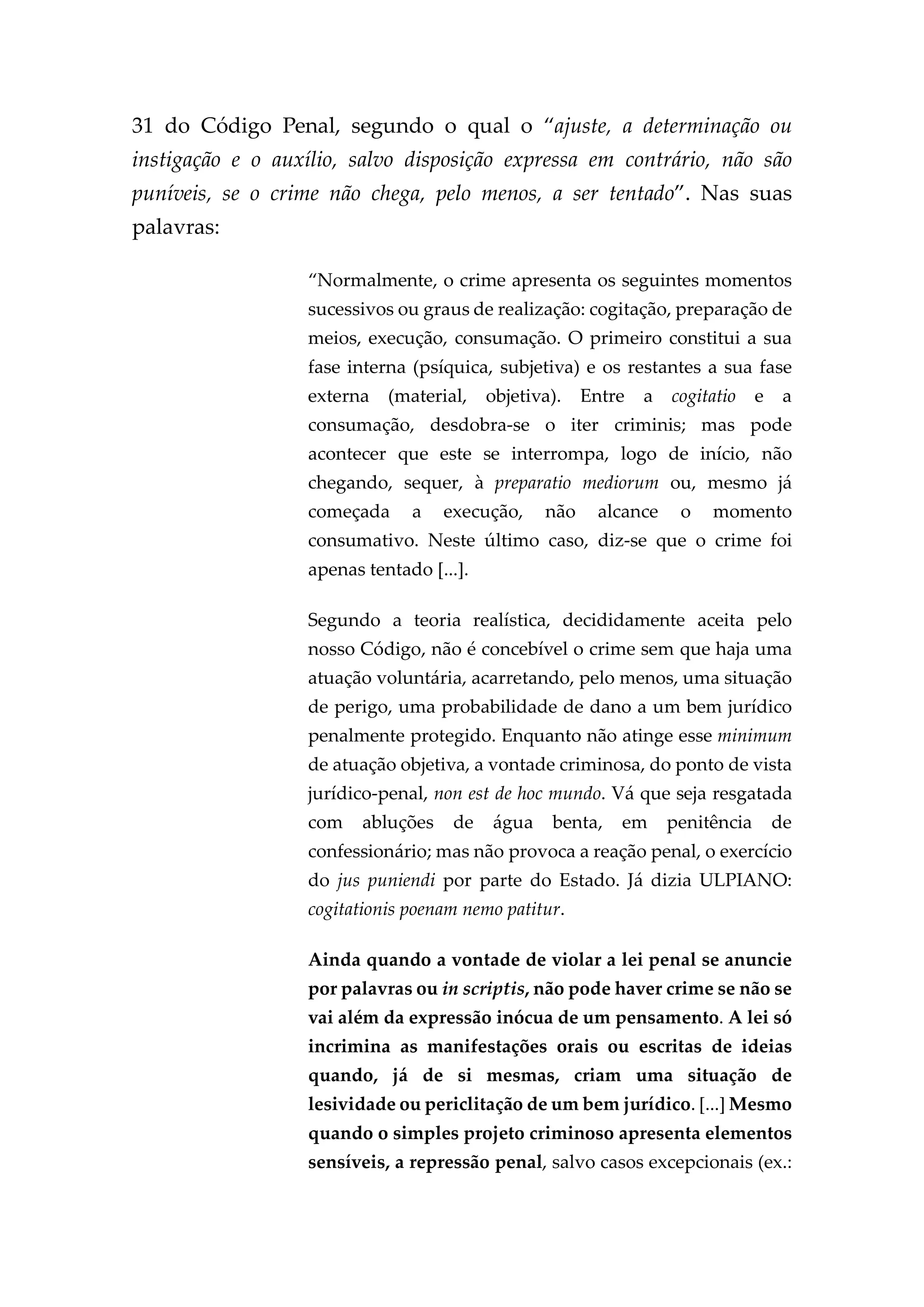 31 do Código Penal, segundo o qual o “ajuste, a determinação ou instigação e o auxílio, salvo disposição expressa em contrário, não são puníveis, se o crime não chega, pelo menos, a ser tentado”. Nas suas palavras:

“Normalmente, o crime apresenta os seguintes momentos sucessivos ou graus de realização: cogitação, preparação de meios, execução, consumação. O primeiro constitui a sua fase interna (psíquica, subjetiva) e os restantes a sua fase externa (material, objetiva). Entre a cogitatio e a consumação, desdobra-se o iter criminis; mas pode acontecer que este se interrompa, logo de início, não chegando, sequer, à preparatio mediorum ou, mesmo já começada a execução, não alcance o momento consumativo. Neste último caso, diz-se que o crime foi apenas tentado [...].

Segundo a teoria realística, decididamente aceita pelo nosso Código, não é concebível o crime sem que haja uma atuação voluntária, acarretando, pelo menos, uma situação de perigo, uma probabilidade de dano a um bem jurídico penalmente protegido. Enquanto não atinge esse minimum de atuação objetiva, a vontade criminosa, do ponto de vista jurídico-penal, non est de hoc mundo. Vá que seja resgatada com abluções de água benta, em penitência de confessionário; mas não provoca a reação penal, o exercício do jus puniendi por parte do Estado. Já dizia ULPIANO: cogitationis poenam nemo patitur.

Ainda quando a vontade de violar a lei penal se anuncie por palavras ou in scriptis, não pode haver crime se não se vai além da expressão inócua de um pensamento. A lei só incrimina as manifestações orais ou escritas de ideias quando, já de si mesmas, criam uma situação de lesividade ou periclitação de um bem jurídico. [...] Mesmo quando o simples projeto criminoso apresenta elementos sensíveis, a repressão penal, salvo casos excepcionais (ex.: